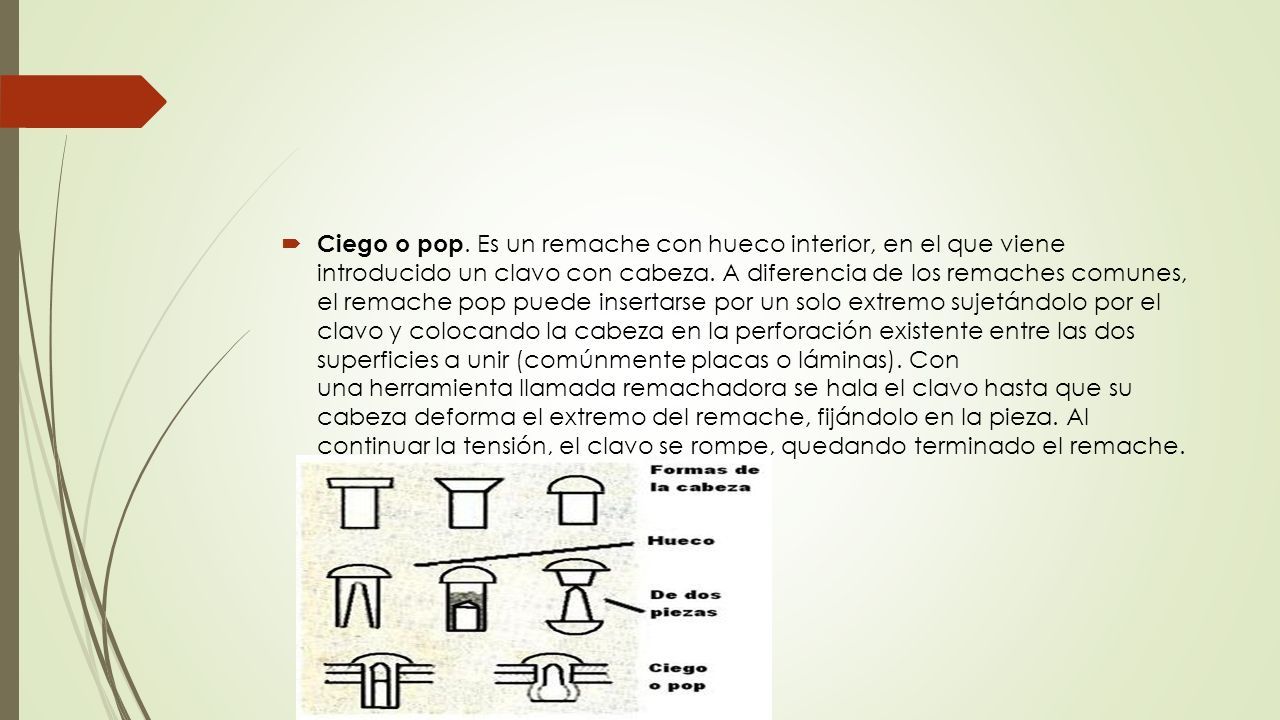 Ciego o pop. Es un remache con hueco interior, en el que viene introducido un clavo con cabeza. A diferencia de los remaches comunes, el remache pop puede insertarse por un solo extremo sujetándolo por el clavo y colocando la cabeza en la perforación existente entre las dos superficies a unir (comúnmente placas o láminas). Con una herramienta llamada remachadora se hala el clavo hasta que su cabeza deforma el extremo del remache, fijándolo en la pieza. Al continuar la tensión, el clavo se rompe, quedando terminado el remache.

Formas de la cabeza

Hueco

De dos piezas

Ciego o pop